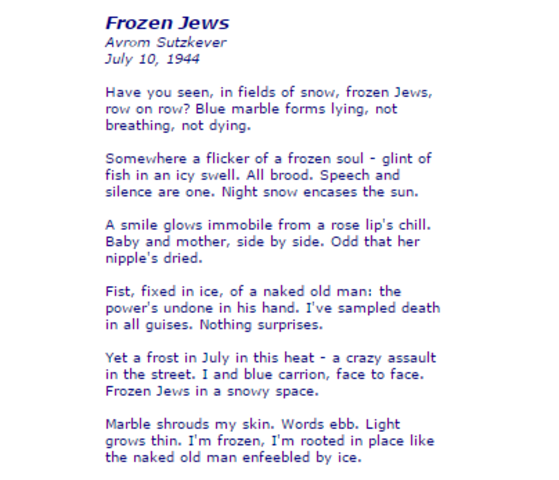 Frozen Jews
Avrom Sutzkever
July 10, 1944

Have you seen, in fields of snow, frozen Jews, row on row? Blue marble forms lying, not breathing, not dying.

Somewhere a flicker of a frozen soul - glint of fish in an icy swell. All brood. Speech and silence are one. Night snow encases the sun.

A smile glows immobile from a rose lip's chill. Baby and mother, side by side. Odd that her nipple's dried.

Fist, fixed in ice, of a naked old man: the power's undone in his hand. I've sampled death in all guises. Nothing surprises.

Yet a frost in July in this heat - a crazy assault in the street. I and blue carrion, face to face. Frozen Jews in a snowy space.

Marble shrouds my skin. Words ebb. Light grows thin. I'm frozen, I'm rooted in place like the naked old man enfeebled by ice.